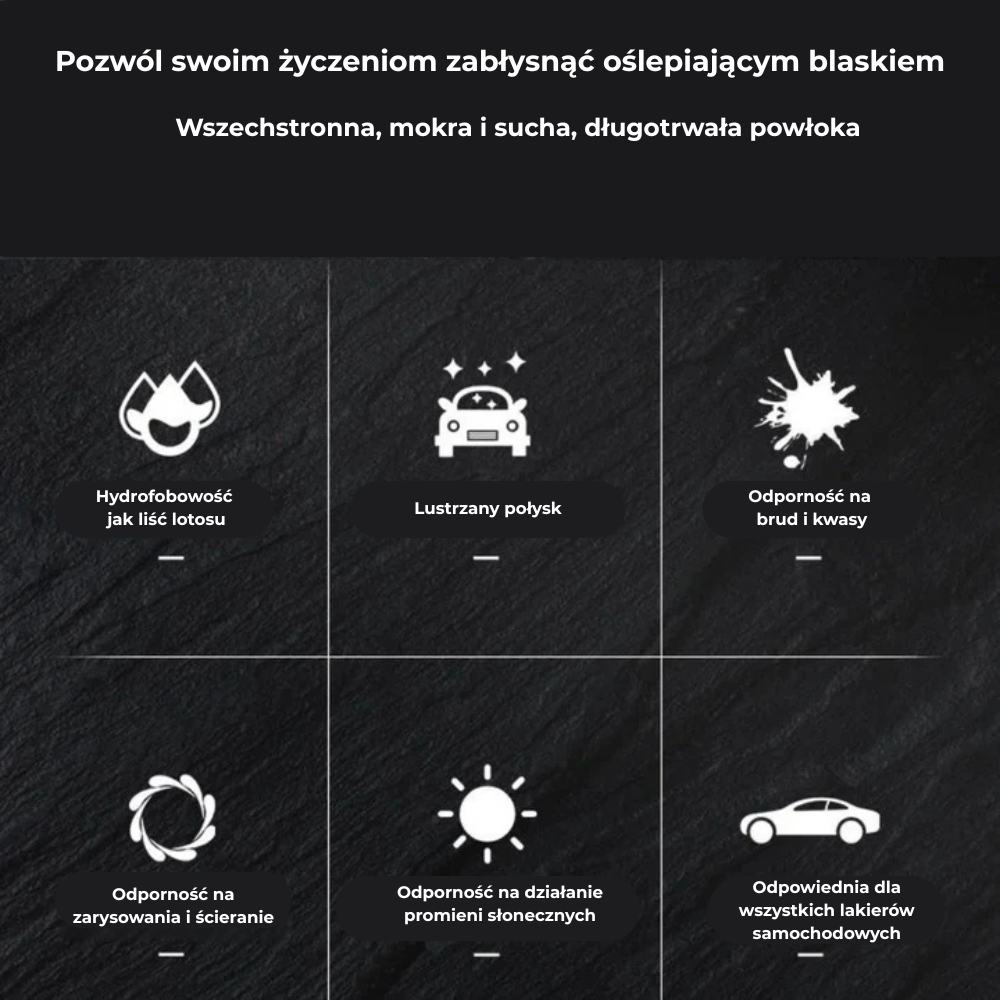 Pozwól swoim życzeniom zabłysnąć oślepiającym blaskiem

Wszechstronna, mokra i sucha, długotrwała powłoka

Hydrofobowość jak liść lotosu

Lustrzany połysk

Odporność na brud i kwasy

Odporność na zarysowania i ścieranie

Odporność na działanie promieni słonecznych

Odpowiednia dla wszystkich lakierów samochodowych